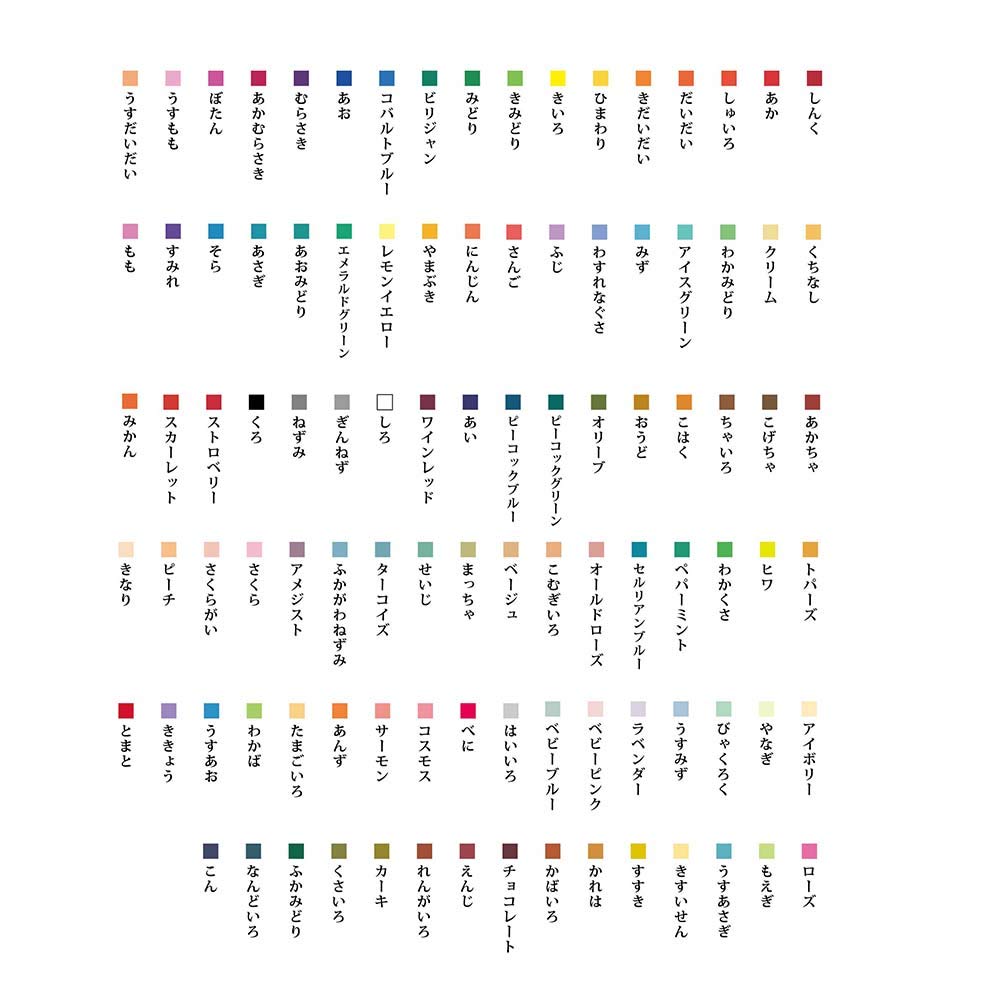 しんく
あか
しゅいろ
だいだい
きだいだい
ひまわり
きいろ
きみどり
みどり
ビリジャン
コバルトブルー
あお
むらさき
あかむらさき
ぼたん
うすもも
うすだいだい

くちなし
クリーム
わかみどり
アイスグリーン
みず
わすれなぐさ
ふじ
さんご
にんじん
やまぶき
レモンイエロー
エメラルドグリーン
あおみどり
あさぎ
そら
すみれ
もも

あかちゃ
こげちゃ
ちゃいろ
こはく
おうど
オリーブ
ピーコックグリーン
ピーコックブルー
あい
ワインレッド
しろ
ぎんねず
ねずみ
くろ
ストロベリー
スカーレット
みかん

トパーズ
ヒワ
わかくさ
ペパーミント
セルリアンブルー
オールドローズ
こむぎいろ
ベージュ
まっちゃ
せいじ
ターコイズ
ふかがわねずみ
アメジスト
さくら
さくらがい
ピーチ
きなり

アイボリー
やなぎ
びゃくろく
うすみず
ラベンダー
ベビーピンク
ベビーブルー
はいいろ
べに
コスモス
サーモン
あんず
たまごいろ
わかば
うすあお
ききょう
とまと

ローズ
もえぎ
うすあさぎ
きすいせん
すすき
かれは
かばいろ
チョコレート
えんじ
れんがいろ
カーキ
くさいろ
ふかみどり
なんどいろ
こん